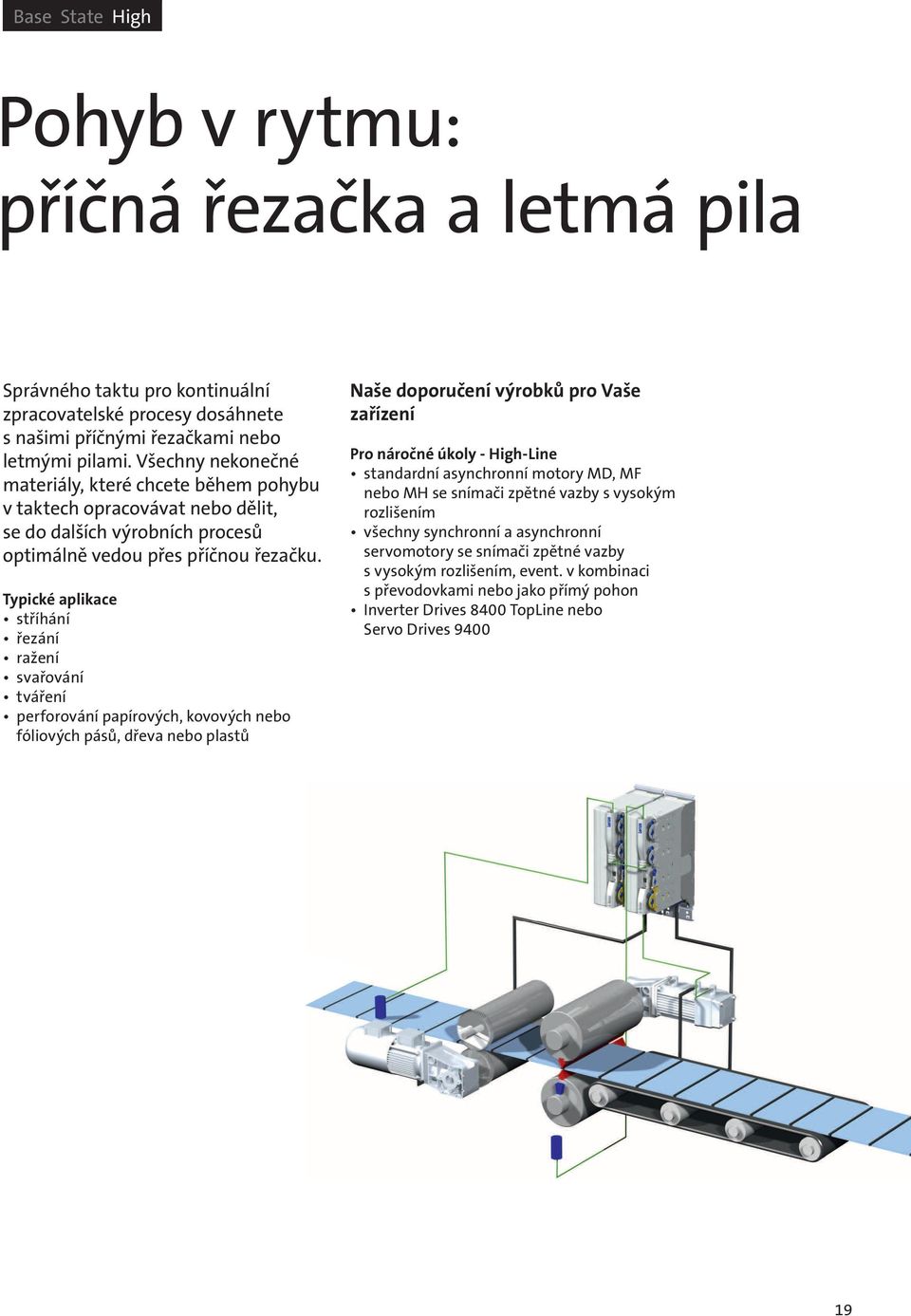 Base State High

Pohyb v rytmu: příčná řezačka a letmá pila

Správného taktu pro kontinuální zpracovatelské procesy dosáhnete s našimi příčnými řezačkami nebo letmými pilami. Všechny nekonečné materiály, které chcete během pohybu v taktech opracovávat nebo dělit, se do dalších výrobních procesů optimálně vedou přes příčnou řezačku.

Typické aplikace
• stříhání
• řezání
• ražení
• svařování
• tváření
• perforování papírových, kovových nebo fóliových pásů, dřeva nebo plastů

Naše doporučení výrobků pro Vaše zařízení

Pro náročné úkoly - High-Line
• standardní asynchronní motory MD, MF nebo MH se snímači zpětné vazby s vysokým rozlišením
• všechny synchronní a asynchronní servomotory se snímači zpětné vazby s vysokým rozlišením, event. v kombinaci s převodovkami nebo jako přímý pohon
• Inverter Drives 8400 TopLine nebo Servo Drives 9400

19